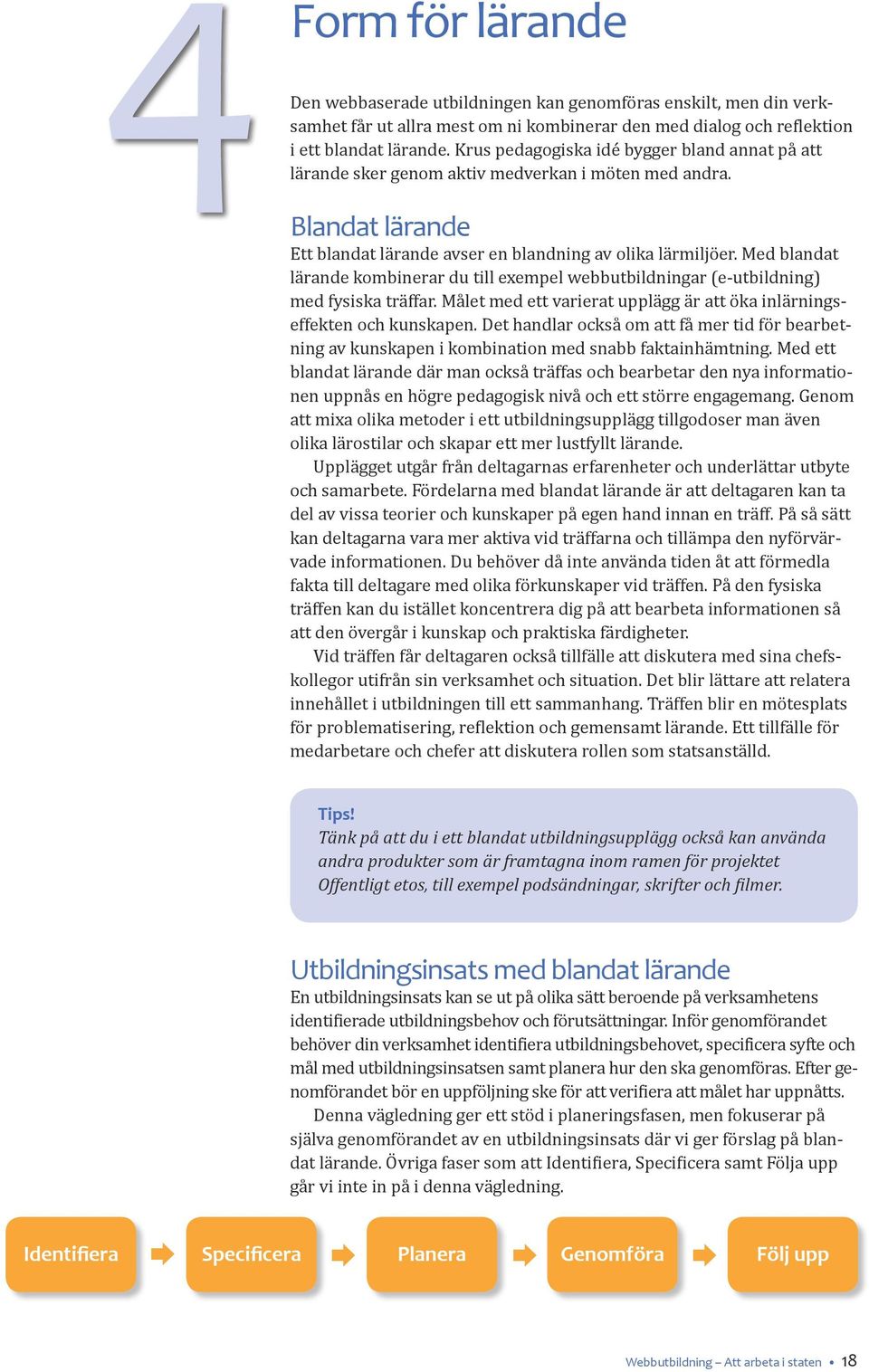 4

Form för lärande

Den webbaserade utbildningen kan genomföras enskilt, men din verksamhet får ut allra mest om ni kombinerar den med dialog och reflektion i ett blandat lärande. Krus pedagogiska idé bygger bland annat på att lärande sker genom aktiv medverkan i möten med andra.

Blandat lärande

Ett blandat lärande avser en blandning av olika lärmiljöer. Med blandat lärande kombinerar du till exempel webbutbildningar (e-utbildning) med fysiska träffar. Målet med ett varierat upplägg är att öka inlärningseffekten och kunskapen. Det handlar också om att få mer tid för bearbetning av kunskapen i kombination med snabb faktainhämtning. Med ett blandat lärande där man också träffas och bearbetar den nya informationen uppnås en högre pedagogisk nivå och ett större engagemang. Genom att mixa olika metoder i ett utbildningsupplägg tillgodoser man även olika lärostilar och skapar ett mer lustfyllt lärande.

Upplägget utgår från deltagarnas erfarenheter och underlättar utbyte och samarbete. Fördelarna med blandat lärande är att deltagaren kan ta del av vissa teorier och kunskaper på egen hand innan en träff. På så sätt kan deltagarna vara mer aktiva vid träffarna och tillämpa den nyförvärvade informationen. Du behöver då inte använda tiden åt att förmedla fakta till deltagare med olika förkunskaper vid träffen. På den fysiska träffen kan du istället koncentrera dig på att bearbeta informationen så att den övergår i kunskap och praktiska färdigheter.

Vid träffen får deltagaren också tillfälle att diskutera med sina chefskollegor utifrån sin verksamhet och situation. Det blir lättare att relatera innehållet i utbildningen till ett sammanhang. Träffen blir en mötesplats för problematisering, reflektion och gemensamt lärande. Ett tillfälle för medarbetare och chefer att diskutera rollen som statsanställd.

Tips!
Tänk på att du i ett blandat utbildningsupplägg också kan använda andra produkter som är framtagna inom ramen för projektet Offentligt etos, till exempel podsändningar, skrifter och filmer.

Utbildningsinsats med blandat lärande

En utbildningsinsats kan se ut på olika sätt beroende på verksamhetens identifierade utbildningsbehov och förutsättningar. Inför genomförandet behöver din verksamhet identifiera utbildningsbehovet, specificera syfte och mål med utbildningsinsatsen samt planera hur den ska genomföras. Efter genomförandet bör en uppföljning ske för att verifiera att målet har uppnåtts.

Denna vägledning ger ett stöd i planeringsfasen, men fokuserar på själva genomförandet av en utbildningsinsats där vi ger förslag på blandat lärande. Övriga faser som att Identifiera, Specificera samt Följa upp går vi inte in på i denna vägledning.

Identifiera
Specificera
Planera
Genomföra
Följ upp

Webbutbildning – Att arbeta i staten • 18